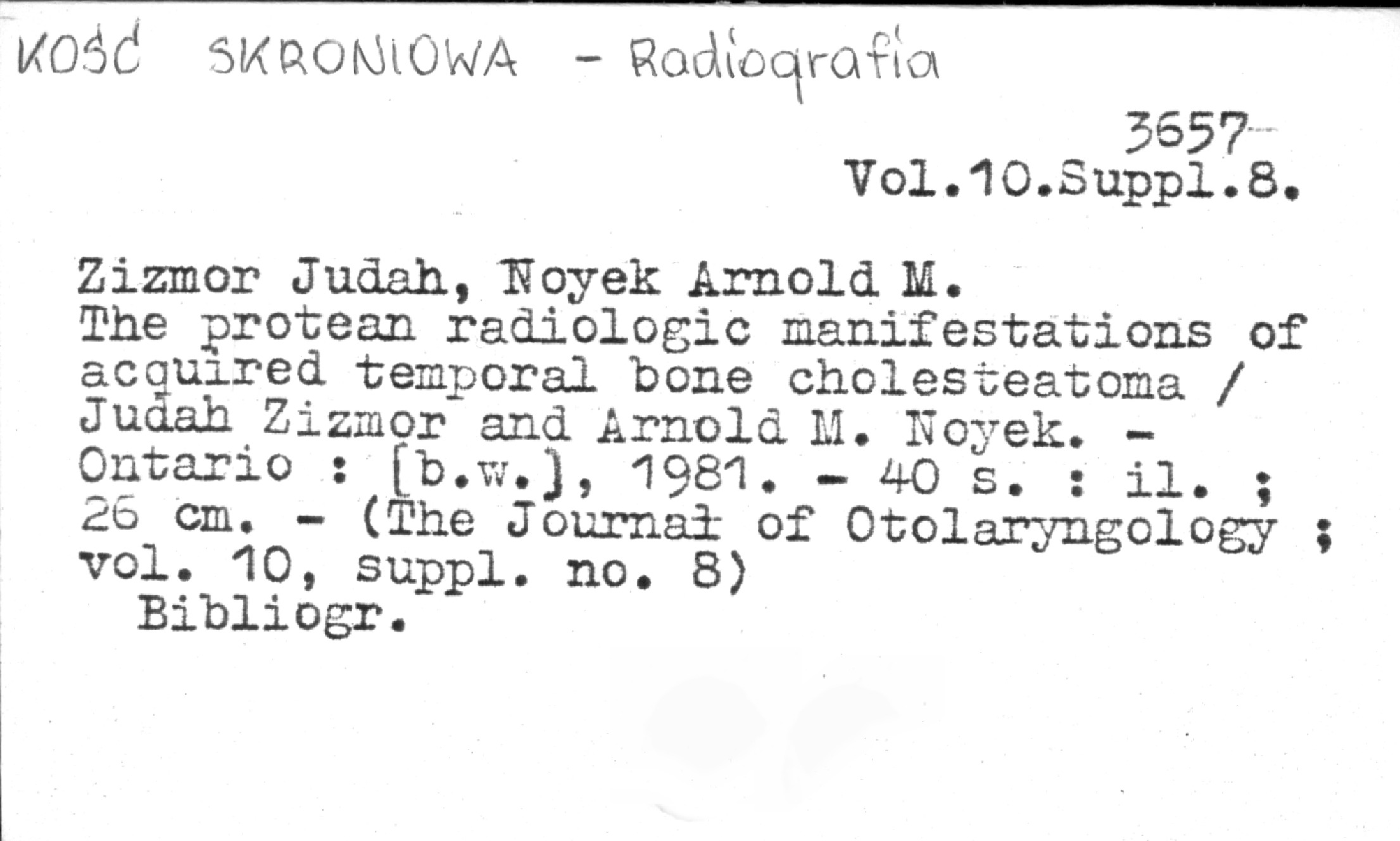 KOŚĆ SKRONIOWA - Radiografia

3657
Vol.10.Suppl.8.

Zizmor Judah, Noyek Arnold M.
The protean radiologic manifestations of acquired temporal bone cholesteatoma / Judah Zizmor and Arnold M. Noyek. - Ontario : [b.w.], 1981. - 40 s. : il. ; 26 cm. - (The Journał of Otolaryngology ; vol. 10, suppl. no. 8)
Bibliogr.